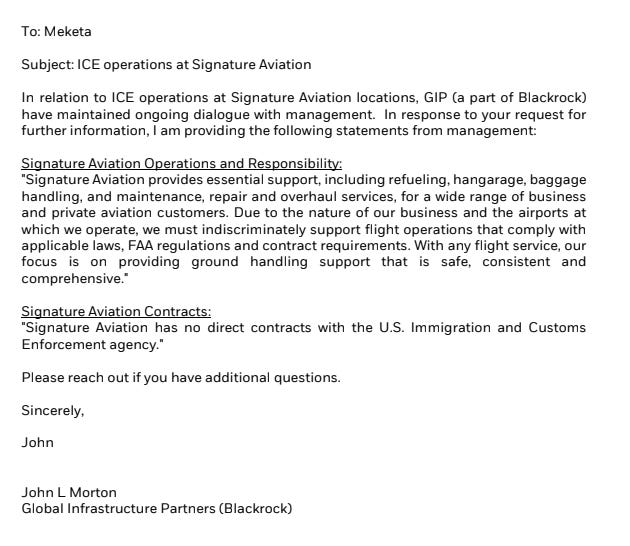 To: Meketa

Subject: ICE operations at Signature Aviation

In relation to ICE operations at Signature Aviation locations, GIP (a part of Blackrock) have maintained ongoing dialogue with management. In response to your request for further information, I am providing the following statements from management:

Signature Aviation Operations and Responsibility:
"Signature Aviation provides essential support, including refueling, hangarage, baggage handling, and maintenance, repair and overhaul services, for a wide range of business and private aviation customers. Due to the nature of our business and the airports at which we operate, we must indiscriminately support flight operations that comply with applicable laws, FAA regulations and contract requirements. With any flight service, our focus is on providing ground handling support that is safe, consistent and comprehensive."

Signature Aviation Contracts:
"Signature Aviation has no direct contracts with the U.S. Immigration and Customs Enforcement agency."

Please reach out if you have additional questions.

Sincerely,

John

John L Morton
Global Infrastructure Partners (Blackrock)